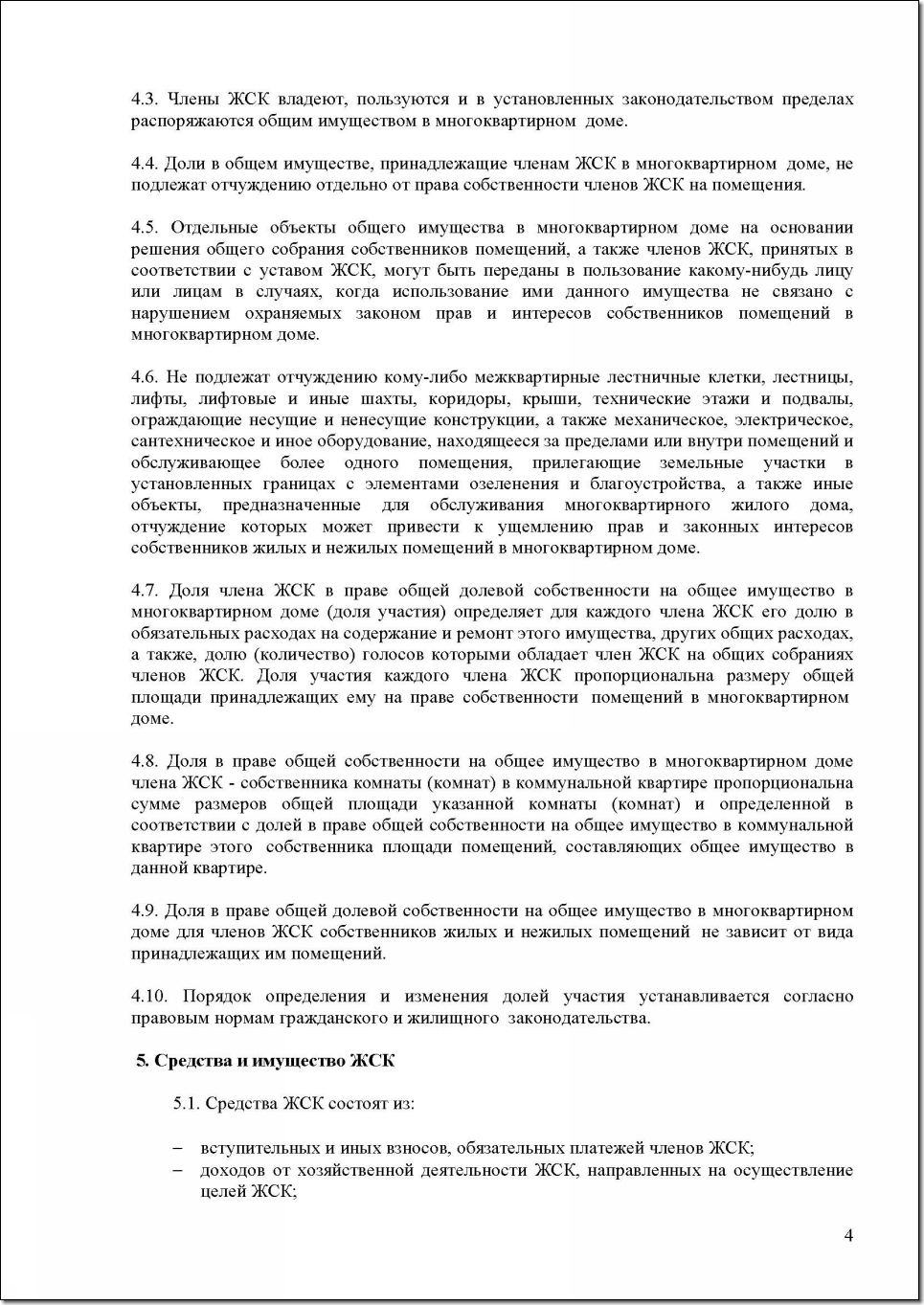 4.3. Члены ЖСК владеют, пользуются и в установленных законодательством пределах распоряжаются общим имуществом в многоквартирном доме.

4.4. Доли в общем имуществе, принадлежащие членам ЖСК в многоквартирном доме, не подлежат отчуждению отдельно от права собственности членов ЖСК на помещения.

4.5. Отдельные объекты общего имущества в многоквартирном доме на основании решения общего собрания собственников помещений, а также членов ЖСК, принятых в соответствии с уставом ЖСК, могут быть переданы в пользование какому-нибудь лицу или лицам в случаях, когда использование ими данного имущества не связано с нарушением охраняемых законом прав и интересов собственников помещений в многоквартирном доме.

4.6. Не подлежат отчуждению кому-либо межквартирные лестничные клетки, лестницы, лифты, лифтовые и иные шахты, коридоры, крыши, технические этажи и подвалы, ограждающие несущие и ненесущие конструкции, а также механическое, электрическое, сантехническое и иное оборудование, находящееся за пределами или внутри помещений и обслуживающее более одного помещения, прилегающие земельные участки в установленных границах с элементами озеленения и благоустройства, а также иные объекты, предназначенные для обслуживания многоквартирного жилого дома, отчуждение которых может привести к ущемлению прав и законных интересов собственников жилых и нежилых помещений в многоквартирном доме.

4.7. Доля члена ЖСК в праве общей долевой собственности на общее имущество в многоквартирном доме (доля участия) определяет для каждого члена ЖСК его долю в обязательных расходах на содержание и ремонт этого имущества, других общих расходах, а также, долю (количество) голосов которыми обладает член ЖСК на общих собраниях членов ЖСК. Доля участия каждого члена ЖСК пропорциональна размеру общей площади принадлежащих ему на праве собственности помещений в многоквартирном доме.

4.8. Доля в праве общей собственности на общее имущество в многоквартирном доме члена ЖСК - собственника комнаты (комнат) в коммунальной квартире пропорциональна сумме размеров общей площади указанной комнаты (комнат) и определенной в соответствии с долей в праве общей собственности на общее имущество в коммунальной квартире этого собственника площади помещений, составляющих общее имущество в данной квартире.

4.9. Доля в праве общей долевой собственности на общее имущество в многоквартирном доме для членов ЖСК собственников жилых и нежилых помещений не зависит от вида принадлежащих им помещений.

4.10. Порядок определения и изменения долей участия устанавливается согласно правовым нормам гражданского и жилищного законодательства.

5. Средства и имущество ЖСК

5.1. Средства ЖСК состоят из:

– вступительных и иных взносов, обязательных платежей членов ЖСК;
– доходов от хозяйственной деятельности ЖСК, направленных на осуществление целей ЖСК;

4